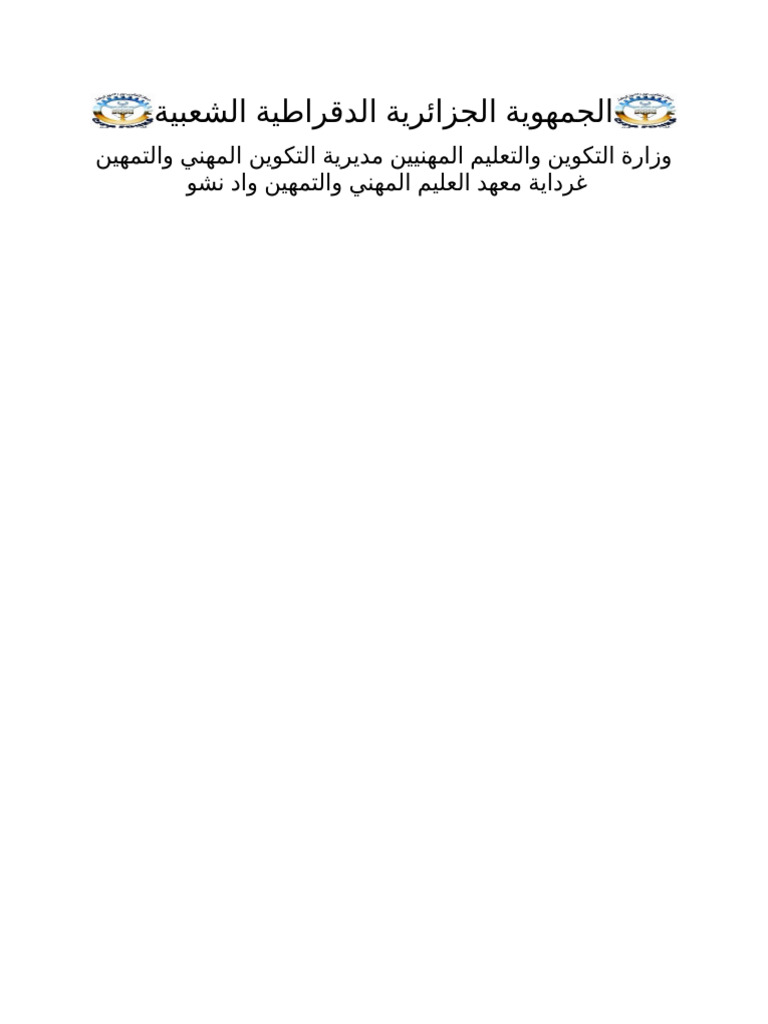 الجمهوية الجزائرية الدقراطية الشعبية

وزارة التكوين والتعليم المهنيين مديرية التكوين المهني والتمهين غرداية معهد العليم المهني والتمهين واد نشو